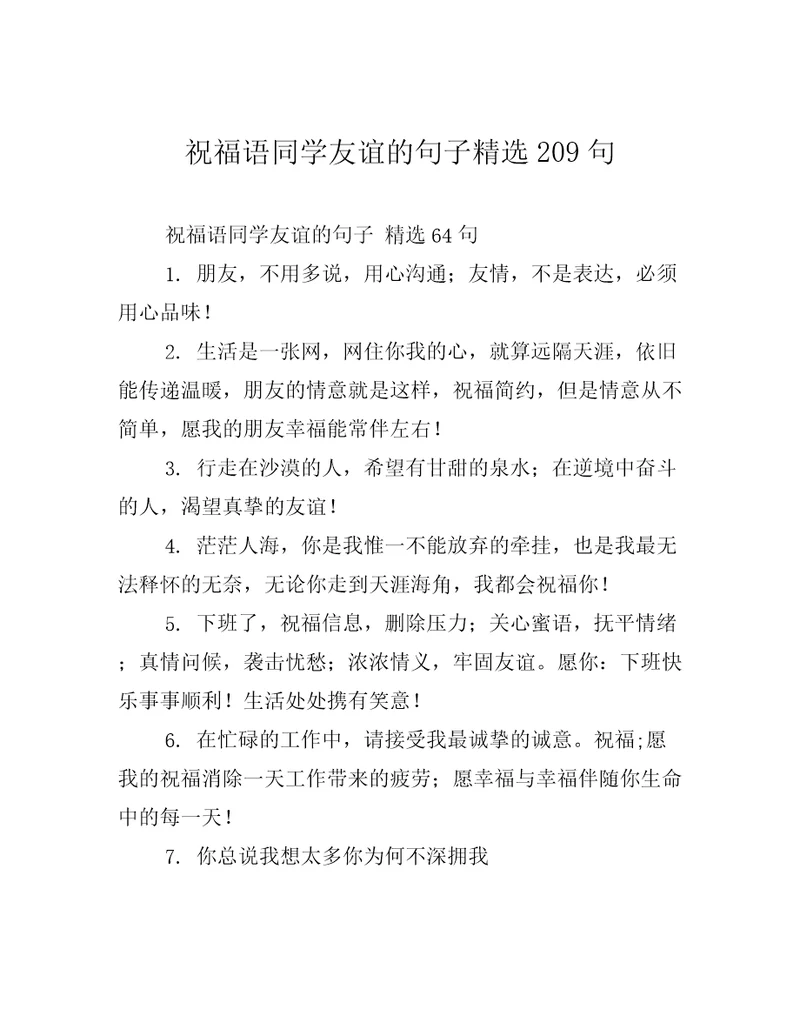 祝福语同学友谊的句子精选 209 句

祝福语同学友谊的句子 精选 64 句

1. 朋友，不用多说，用心沟通；友情，不是表达，必须用心品味！

2. 生活是一张网，网住你我的心，就算远隔天涯，依旧能传递温暖，朋友的情意就是这样，祝福简约，但是情意从不简单，愿我的朋友幸福能常伴左右！

3. 行走在沙漠的人，希望有甘甜的泉水；在逆境中奋斗的人，渴望真挚的友谊！

4. 茫茫人海，你是我惟一不能放弃的牵挂，也是我最无法释怀的无奈，无论你走到天涯海角，我都会祝福你！

5. 下班了，祝福信息，删除压力；关心蜜语，抚平情绪；真情问候，袭击忧愁；浓浓情义，牢固友谊。愿你：下班快乐事事顺利！生活处处携有笑意！

6. 在忙碌的工作中，请接受我最诚挚的诚意。祝福;愿我的祝福消除一天工作带来的疲劳；愿幸福与幸福伴随你生命中的每一天！

7. 你总说我想太多你为何不深拥我